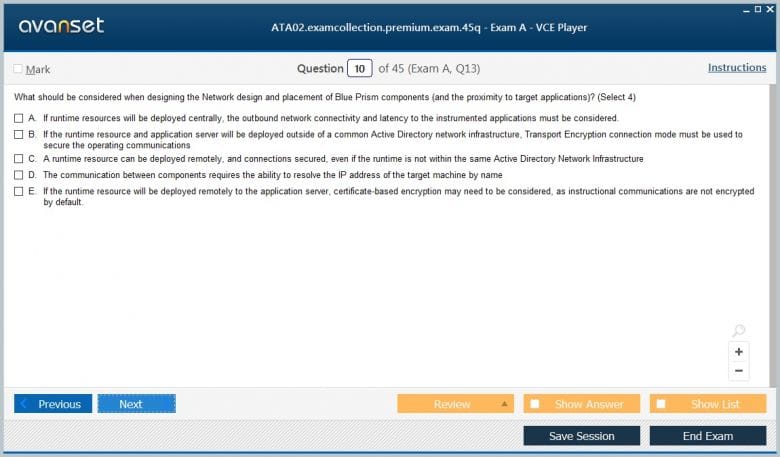 avanset

ATA02.examcollection.premium.exam.45q - Exam A - VCE Player

Mark

Question 10 of 45 (Exam A, Q13)

Instructions

What should be considered when designing the Network design and placement of Blue Prism components (and the proximity to target applications)? (Select 4)

A. If runtime resources will be deployed centrally, the outbound network connectivity and latency to the instrumented applications must be considered.

B. If the runtime resource and application server will be deployed outside of a common Active Directory network infrastructure, Transport Encryption connection mode must be used to secure the operating communications

C. A runtime resource can be deployed remotely, and connections secured, even if the runtime is not within the same Active Directory Network Infrastructure

D. The communication between components requires the ability to resolve the IP address of the target machine by name

E. If the runtime resource will be deployed remotely to the application server, certificate-based encryption may need to be considered, as instructional communications are not encrypted by default.

+
−

Previous
Next
Review
Show Answer
Show List
Save Session
End Exam